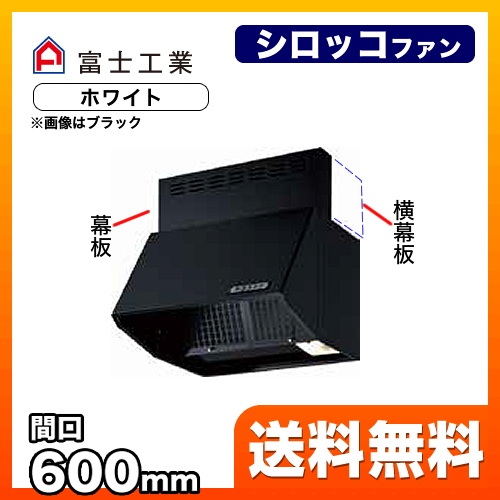 富士工業

シロッコファン

ホワイト

※画像はブラック

幕板

横幕板

間口
600mm

送料無料